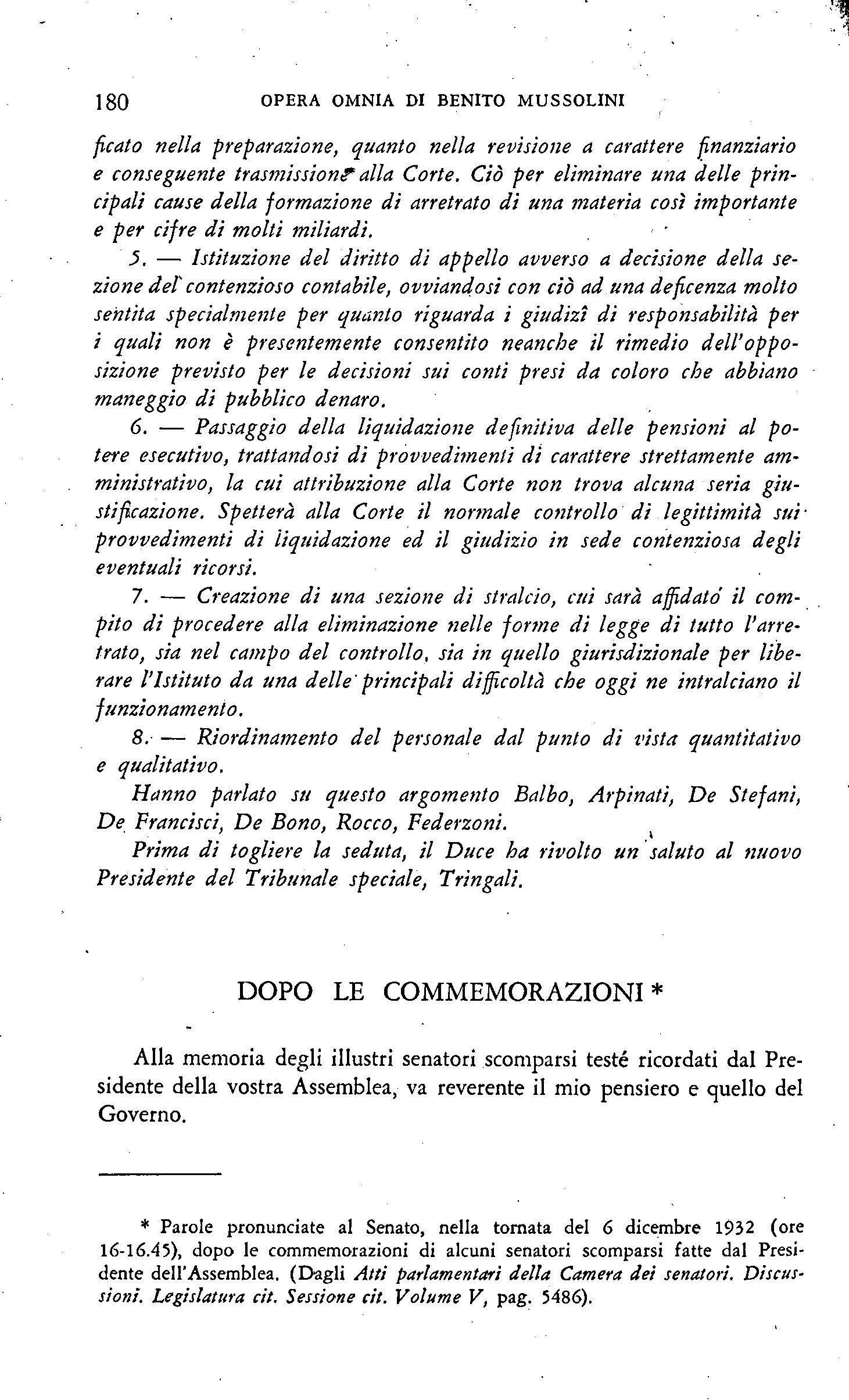 180 OPERA OMNIA DI BENITO MUSSOLINI

ficato nella preparazione, quanto nella revisione a carattere finanziario e conseguente trasmissione alla Corte. Ciò per eliminare una delle principali cause della formazione di arretrato di una materia così importante e per cifre di molti miliardi.

5. — Istituzione del diritto di appello avverso a decisione della sezione del contenzioso contabile, ovviandosi con ciò ad una deficenza molto sentita specialmente per quanto riguarda i giudizî di responsabilità per i quali non è presentemente consentito neanche il rimedio dell'opposizione previsto per le decisioni sui conti presi da coloro che abbiano maneggio di pubblico denaro.

6. — Passaggio della liquidazione definitiva delle pensioni al potere esecutivo, trattandosi di provvedimenti di carattere strettamente amministrativo, la cui attribuzione alla Corte non trova alcuna seria giustificazione. Spetterà alla Corte il normale controllo di legittimità sui provvedimenti di liquidazione ed il giudizio in sede contenziosa degli eventuali ricorsi.

7. — Creazione di una sezione di stralcio, cui sarà affidato il compito di procedere alla eliminazione nelle forme di legge di tutto l'arretrato, sia nel campo del controllo, sia in quello giurisdizionale per liberare l'Istituto da una delle principali difficoltà che oggi ne intralciano il funzionamento.

8. — Riordinamento del personale dal punto di vista quantitativo e qualitativo.

Hanno parlato su questo argomento Balbo, Arpinati, De Stefani, De Francisci, De Bono, Rocco, Federzoni.

Prima di togliere la seduta, il Duce ha rivolto un saluto al nuovo Presidente del Tribunale speciale, Tringali.

DOPO LE COMMEMORAZIONI *

Alla memoria degli illustri senatori scomparsi testé ricordati dal Presidente della vostra Assemblea, va reverente il mio pensiero e quello del Governo.

* Parole pronunciate al Senato, nella tornata del 6 dicembre 1932 (ore 16-16.45), dopo le commemorazioni di alcuni senatori scomparsi fatte dal Presidente dell'Assemblea. (Dagli Atti parlamentari della Camera dei senatori. Discussioni. Legislatura cit. Sessione cit. Volume V, pag. 5486).